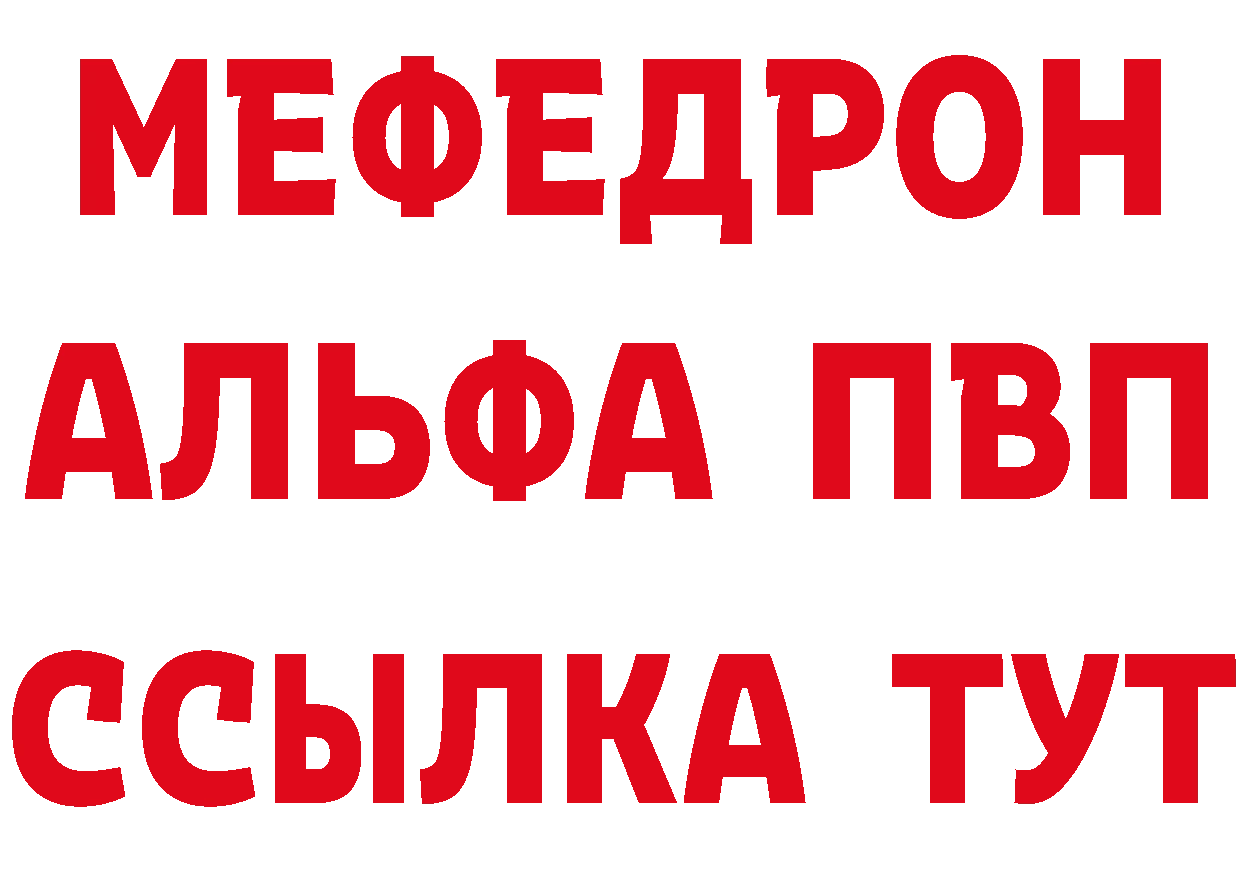 МЕФЕДРОН
АЛЬФА ПВП
ССЫЛКА ТУТ